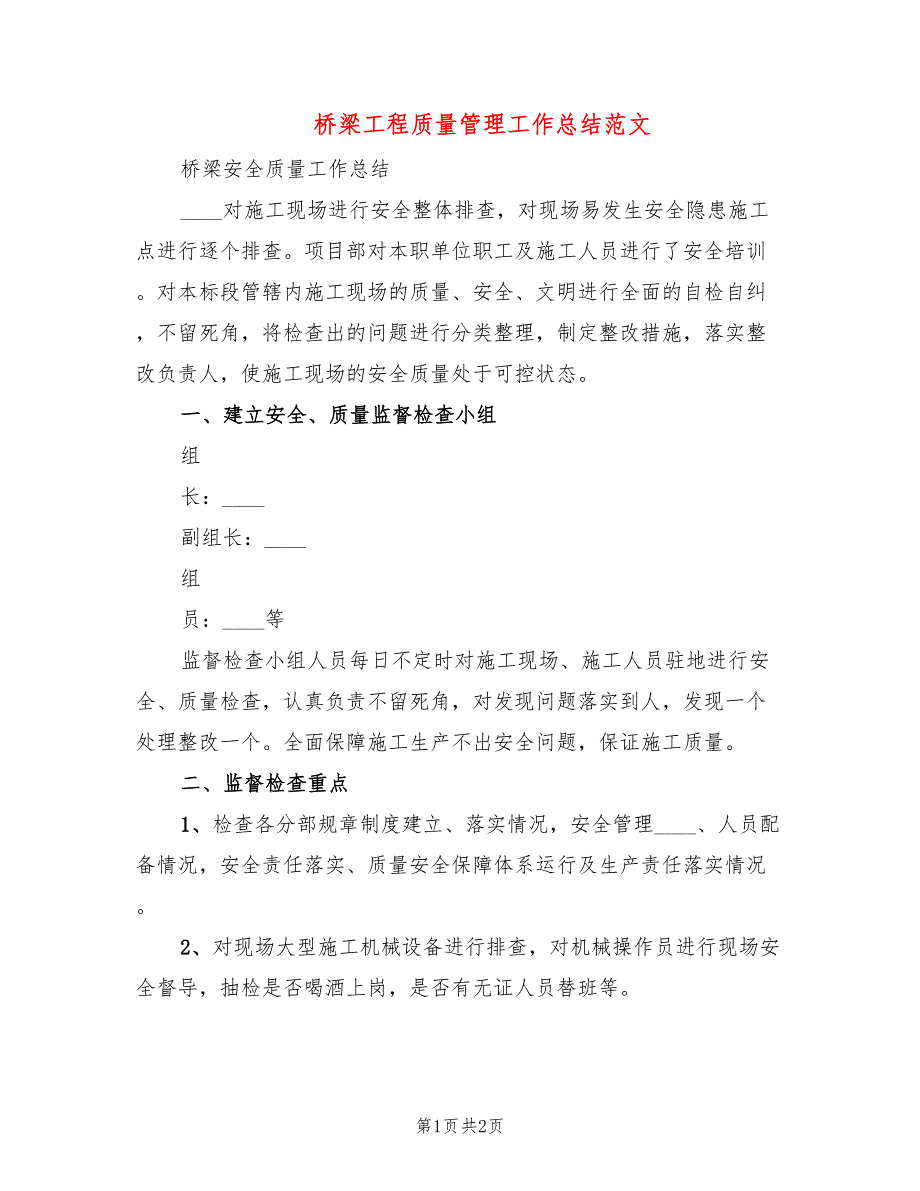 桥梁工程质量管理工作总结范文

桥梁安全质量工作总结

____对施工现场进行安全整体排查，对现场易发生安全隐患施工点进行逐个排查。项目部对本职单位职工及施工人员进行了安全培训。对本标段管辖内施工现场的质量、安全、文明进行全面的自检自纠，不留死角，将检查出的问题进行分类整理，制定整改措施，落实整改负责人，使施工现场的安全质量处于可控状态。

一、建立安全、质量监督检查小组

组

长：____

副组长：____

组

员：____等

监督检查小组人员每日不定时对施工现场、施工人员驻地进行安全、质量检查，认真负责不留死角，对发现问题落实到人，发现一个处理整改一个。全面保障施工生产不出安全问题，保证施工质量。

二、监督检查重点

1、检查各分部规章制度建立、落实情况，安全管理____、人员配备情况，安全责任落实、质量安全保障体系运行及生产责任落实情况。

2、对现场大型施工机械设备进行排查，对机械操作员进行现场安全督导，抽检是否喝酒上岗，是否有无证人员替班等。

第1页 共2页